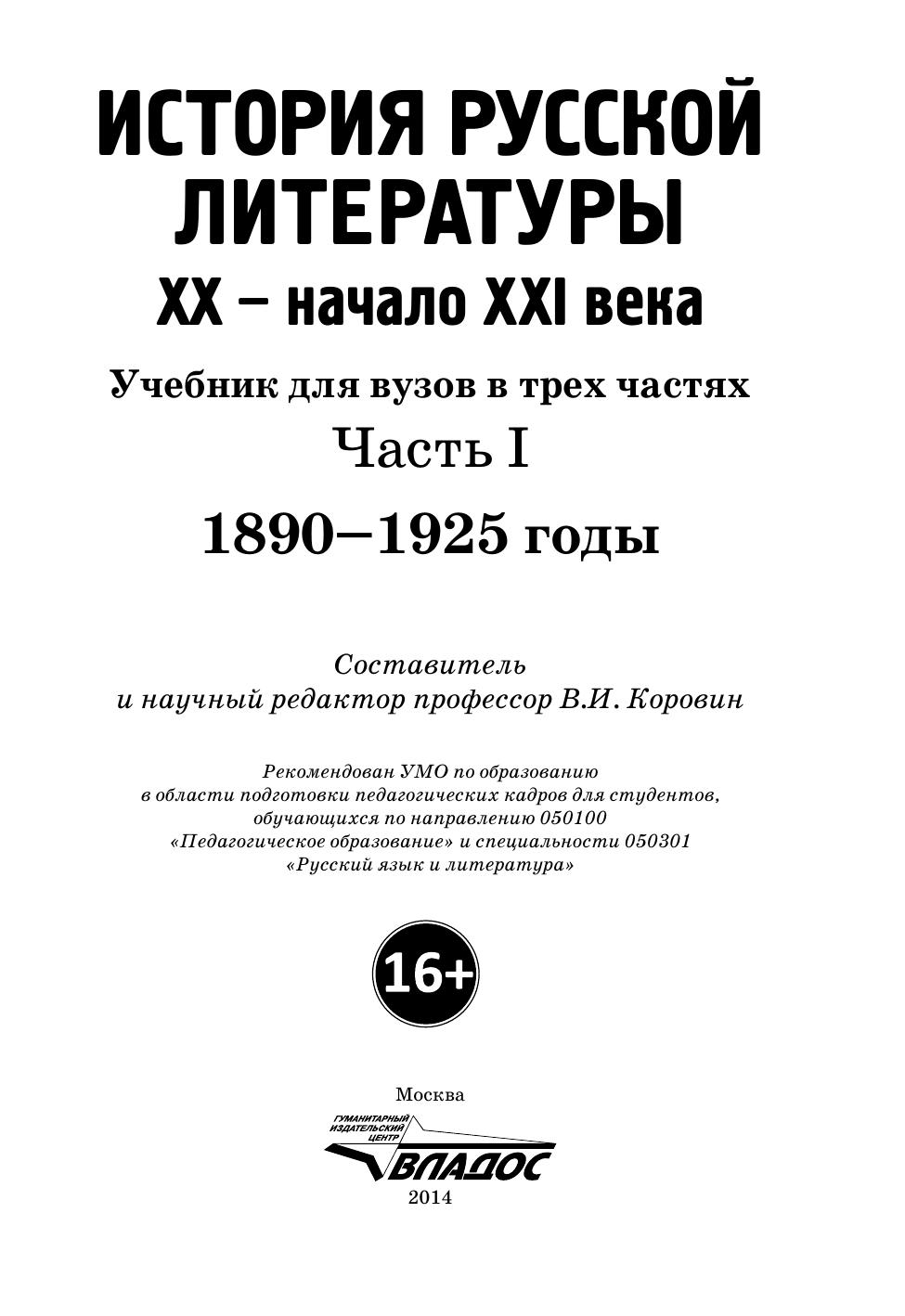 ИСТОРИЯ РУССКОЙ ЛИТЕРАТУРЫ
XX – начало XXI века

Учебник для вузов в трех частях
Часть I
1890–1925 годы

Составитель
и научный редактор профессор В.И. Коровин

Рекомендован УМО по образованию
в области подготовки педагогических кадров для студентов,
обучающихся по направлению 050100
«Педагогическое образование» и специальности 050301
«Русский язык и литература»

16+

Москва

ГУМАНИТАРНЫЙ
ИЗДАТЕЛЬСКИЙ
ЦЕНТР
ВЛАДОС

2014